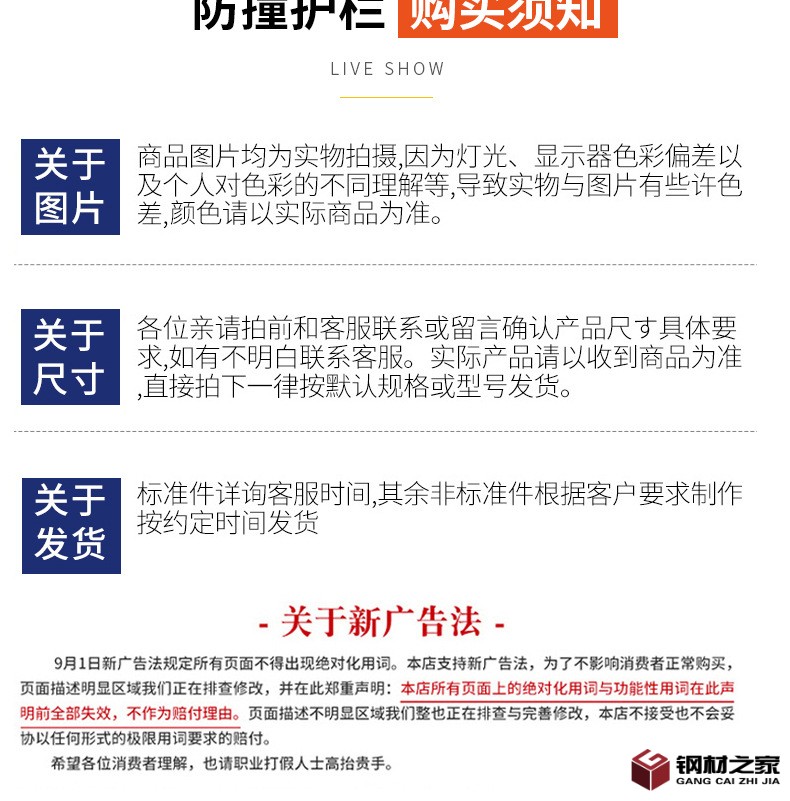 防撞护栏 购买须知

LIVE SHOW

关于图片

商品图片均为实物拍摄,因为灯光、显示器色彩偏差以及个人对色彩的不同理解等,导致实物与图片有些许色差,颜色请以实际商品为准。

关于尺寸

各位亲请拍前和客服联系或留言确认产品尺寸具体要求,如有不明白联系客服。实际产品请以收到商品为准,直接拍下一律按默认规格或型号发货。

关于发货

标准件详询客服时间,其余非标准件根据客户要求制作按约定时间发货

- 关于新广告法 -

9月1日新广告法规定所有页面不得出现绝对化用词。本店支持新广告法,为了不影响消费者正常购买,页面描述明显区域我们正在排查修改,并在此郑重声明:本店所有页面上的绝对化用词与功能性用词在此声明前全部失效,不作为赔付理由。页面描述不明显区域我们整也正在排查与完善修改,本店不接受也不会妥协以任何形式的极限用词要求的赔付。

希望各位消费者理解,也请职业打假人士高抬贵手。

钢材之家
GANG CAI ZHI JIA